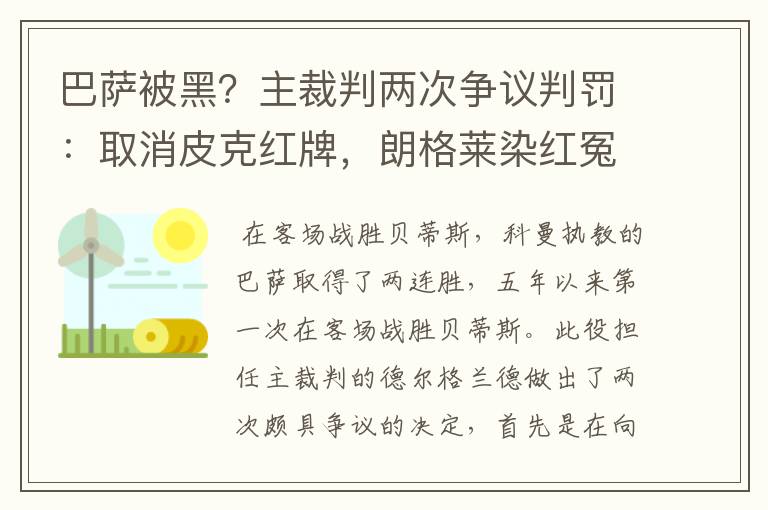 巴萨被黑？主裁判两次争议判罚：取消皮克红牌，朗格莱染红冤

在客场战胜贝蒂斯，科曼执教的巴萨取得了两连胜，五年以来第一次在客场战胜贝蒂斯。此役担任主裁判的德尔格兰德做出了两次颇具争议的决定，首先是在向